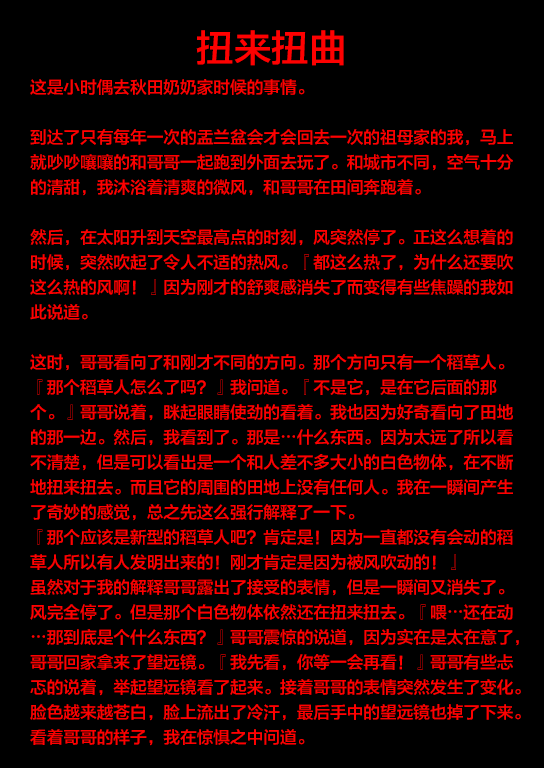 扭来扭曲

这是小时偶去秋田奶奶家时候的事情。

到达了只有每年一次的盂兰盆会才会回去一次的祖母家的我，马上就吵吵嚷嚷的和哥哥一起跑到外面去玩了。和城市不同，空气十分的清甜，我沐浴着清爽的微风，和哥哥在田间奔跑着。

然后，在太阳升到天空最高点的时刻，风突然停了。正这么想着的时候，突然吹起了令人不适的热风。『都这么热了，为什么还要吹这么热的风啊！』因为刚才的舒爽感消失了而变得有些焦躁的我如此说道。

这时，哥哥看向了和刚才不同的方向。那个方向只有一个稻草人。『那个稻草人怎么了吗？』我问道。『不是它，是在它后面的那个。』哥哥说着，眯起眼睛使劲的看着。我也因为好奇看向了田地的那一边。然后，我看到了。那是…什么东西。因为太远了所以看不清楚，但是可以看出是一个和人差不多大小的白色物体，在不断地扭来扭去。而且它的周围的田地上没有任何人。我在一瞬间产生了奇妙的感觉，总之先这么强行解释了一下。
『那个应该是新型的稻草人吧？肯定是！因为一直都没有会动的稻草人所以有人发明出来的！刚才肯定是因为被风吹动的！』
虽然对于我的解释哥哥露出了接受的表情，但是一瞬间又消失了。风完全停了。但是那个白色物体依然还在扭来扭去。『喂…还在动…那到底是个什么东西？』哥哥震惊的说道，因为实在是太在意了，哥哥回家拿来了望远镜。『我先看，你等一会再看！』哥哥有些忐忑的说着，举起望远镜看了起来。接着哥哥的表情突然发生了变化。脸色越来越苍白，脸上流出了冷汗，最后手中的望远镜也掉了下来。看着哥哥的样子，我在惊惧之中问道。